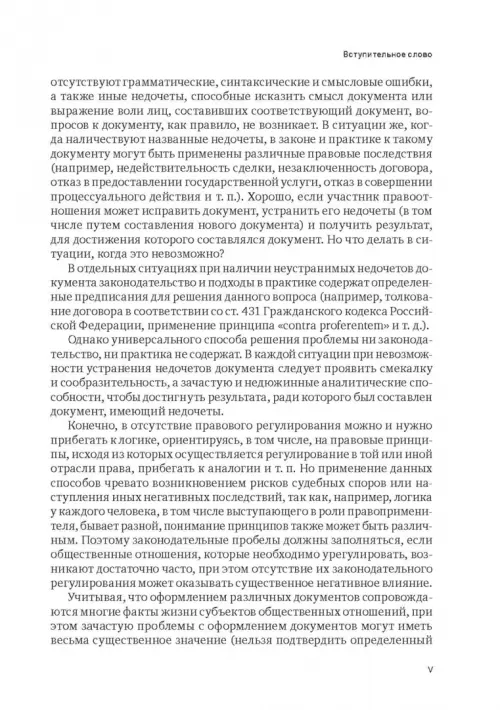 Вступительное слово

отсутствуют грамматические, синтаксические и смысловые ошибки, а также иные недочеты, способные исказить смысл документа или выражение воли лиц, составивших соответствующий документ, вопросов к документу, как правило, не возникает. В ситуации же, когда наличествуют названные недочеты, в законе и практике к такому документу могут быть применены различные правовые последствия (например, недействительность сделки, незаключенность договора, отказ в предоставлении государственной услуги, отказ в совершении процессуального действия и т. п.). Хорошо, если участник правоотношения может исправить документ, устранить его недочеты (в том числе путем составления нового документа) и получить результат, для достижения которого составлялся документ. Но что делать в ситуации, когда это невозможно?

В отдельных ситуациях при наличии неустранимых недочетов документа законодательство и подходы в практике содержат определенные предписания для решения данного вопроса (например, толкование договора в соответствии со ст. 431 Гражданского кодекса Российской Федерации, применение принципа «contra proferentem» и т. д.).

Однако универсального способа решения проблемы ни законодательство, ни практика не содержат. В каждой ситуации при невозможности устранения недочетов документа следует проявить смекалку и сообразительность, а зачастую и недюжинные аналитические способности, чтобы достигнуть результата, ради которого был составлен документ, имеющий недочеты.

Конечно, в отсутствие правового регулирования можно и нужно прибегать к логике, ориентируясь, в том числе, на правовые принципы, исходя из которых осуществляется регулирование в той или иной отрасли права, прибегать к аналогии и т. п. Но применение данных способов чревато возникновением рисков судебных споров или наступления иных негативных последствий, так как, например, логика у каждого человека, в том числе выступающего в роли правоприменителя, бывает разной, понимание принципов также может быть различным. Поэтому законодательные пробелы должны заполняться, если общественные отношения, которые необходимо урегулировать, возникают достаточно часто, при этом отсутствие их законодательного регулирования может оказывать существенное негативное влияние.

Учитывая, что оформлением различных документов сопровождаются многие факты жизни субъектов общественных отношений, при этом зачастую проблемы с оформлением документов могут иметь весьма существенное значение (нельзя подтвердить определенный

V